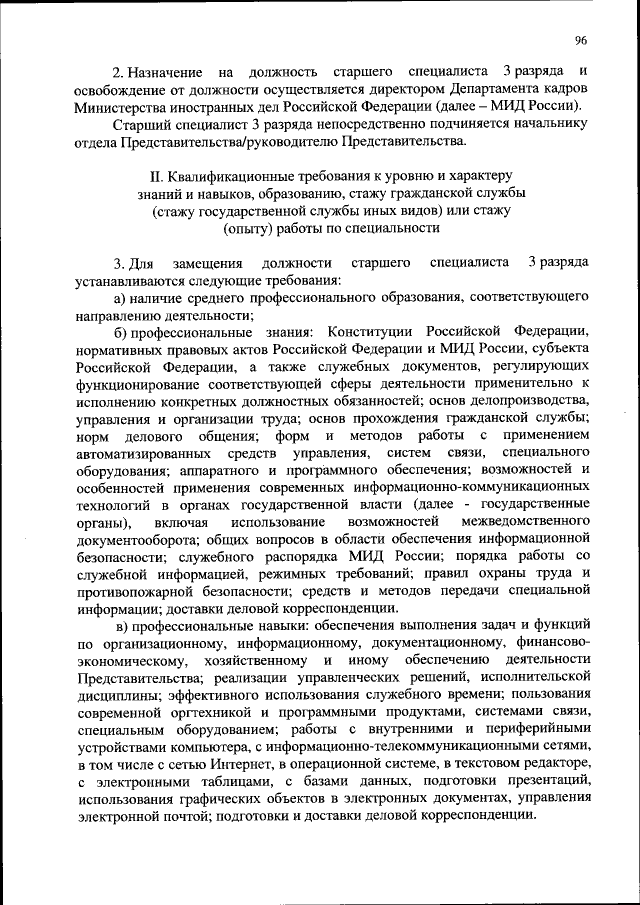 96

2. Назначение на должность старшего специалиста 3 разряда и освобождение от должности осуществляется директором Департамента кадров Министерства иностранных дел Российской Федерации (далее – МИД России).

Старший специалист 3 разряда непосредственно подчиняется начальнику отдела Представительства/руководителю Представительства.

II. Квалификационные требования к уровню и характеру знаний и навыков, образованию, стажу гражданской службы (стажу государственной службы иных видов) или стажу (опыту) работы по специальности

3. Для замещения должности старшего специалиста 3 разряда устанавливаются следующие требования:

а) наличие среднего профессионального образования, соответствующего направлению деятельности;

б) профессиональные знания: Конституции Российской Федерации, нормативных правовых актов Российской Федерации и МИД России, субъекта Российской Федерации, а также служебных документов, регулирующих функционирование соответствующей сферы деятельности применительно к исполнению конкретных должностных обязанностей; основ делопроизводства, управления и организации труда; основ прохождения гражданской службы; норм делового общения; форм и методов работы с применением автоматизированных средств управления, систем связи, специального оборудования; аппаратного и программного обеспечения; возможностей и особенностей применения современных информационно-коммуникационных технологий в органах государственной власти (далее - государственные органы), включая использование возможностей межведомственного документооборота; общих вопросов в области обеспечения информационной безопасности; служебного распорядка МИД России; порядка работы со служебной информацией, режимных требований; правил охраны труда и противопожарной безопасности; средств и методов передачи специальной информации; доставки деловой корреспонденции.

в) профессиональные навыки: обеспечения выполнения задач и функций по организационному, информационному, документационному, финансово-экономическому, хозяйственному и иному обеспечению деятельности Представительства; реализации управленческих решений, исполнительской дисциплины; эффективного использования служебного времени; пользования современной оргтехникой и программными продуктами, системами связи, специальным оборудованием; работы с внутренними и периферийными устройствами компьютера, с информационно-телекоммуникационными сетями, в том числе с сетью Интернет, в операционной системе, в текстовом редакторе, с электронными таблицами, с базами данных, подготовки презентаций, использования графических объектов в электронных документах, управления электронной почтой; подготовки и доставки деловой корреспонденции.